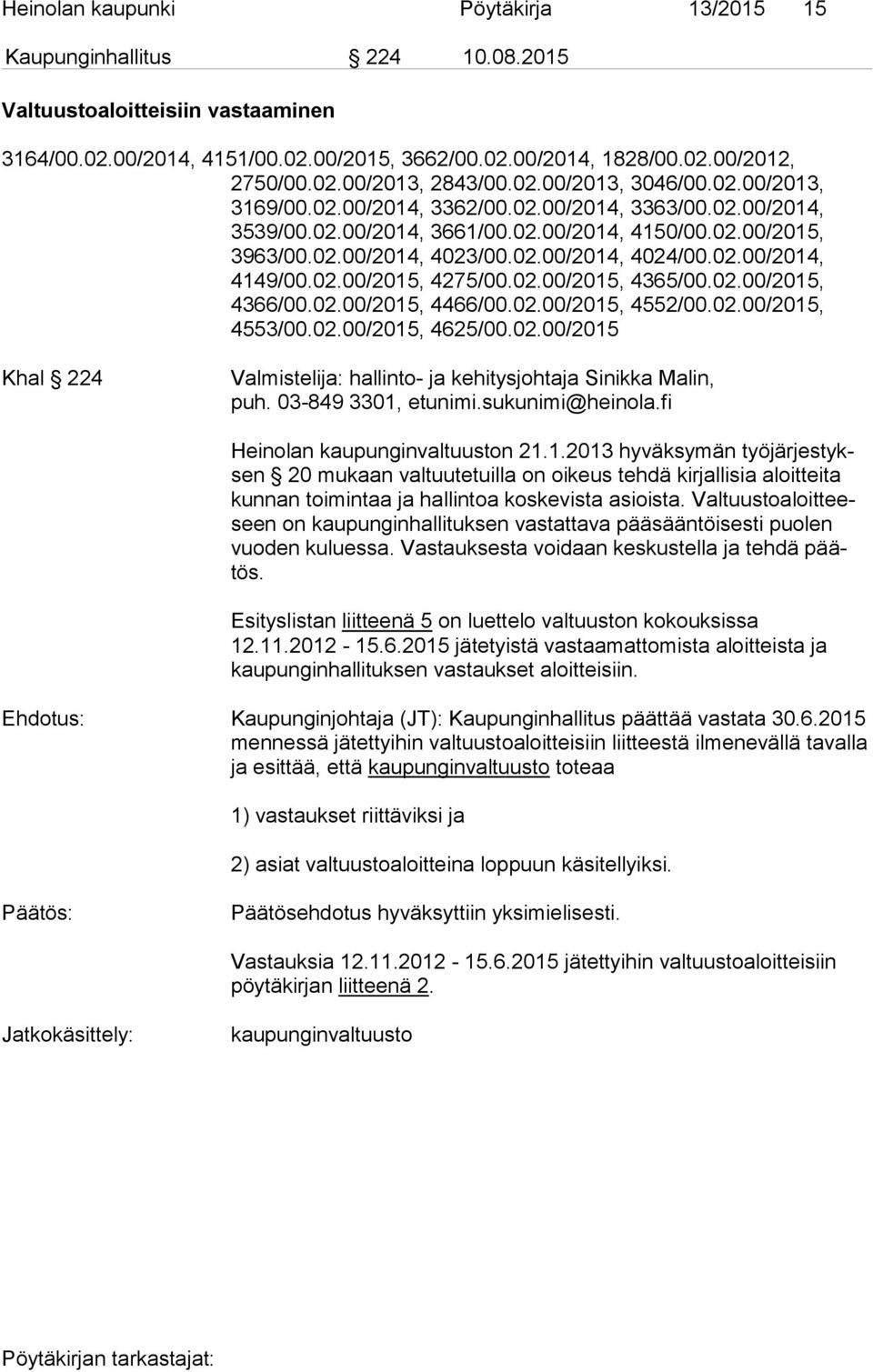 Heinolan kaupunki Pöytäkirja 13/2015 15

Kaupunginhallitus § 224 10.08.2015

Valtuustoaloitteisiin vastaaminen

3164/00.02.00/2014, 4151/00.02.00/2015, 3662/00.02.00/2014, 1828/00.02.00/2012, 2750/00.02.00/2013, 2843/00.02.00/2013, 3046/00.02.00/2013, 3169/00.02.00/2014, 3362/00.02.00/2014, 3363/00.02.00/2014, 3539/00.02.00/2014, 3661/00.02.00/2014, 4150/00.02.00/2015, 3963/00.02.00/2014, 4023/00.02.00/2014, 4024/00.02.00/2014, 4149/00.02.00/2015, 4275/00.02.00/2015, 4365/00.02.00/2015, 4366/00.02.00/2015, 4466/00.02.00/2015, 4552/00.02.00/2015, 4553/00.02.00/2015, 4625/00.02.00/2015

Khal § 224

Valmistelija: hallinto- ja kehitysjohtaja Sinikka Malin, puh. 03-849 3301, etunimi.sukunimi@heinola.fi

Heinolan kaupunginvaltuuston 21.1.2013 hyväksymän työjärjestyksen § 20 mukaan valtuutetuilla on oikeus tehdä kirjallisia aloitteita kunnan toimintaa ja hallintoa koskevista asioista. Valtuustoaloitteeseen on kaupunginhallituksen vastattava pääsääntöisesti puolen vuoden kuluessa. Vastauksesta voidaan keskustella ja tehdä päätös.

Esityslistan liitteenä 5 on luettelo valtuuston kokouksissa 12.11.2012 - 15.6.2015 jätetyistä vastaamattomista aloitteista ja kaupunginhallituksen vastaukset aloitteisiin.

Ehdotus:

Kaupunginjohtaja (JT): Kaupunginhallitus päättää vastata 30.6.2015 mennessä jätettyihin valtuustoaloitteisiin liitteestä ilmenevällä tavalla ja esittää, että kaupunginvaltuusto toteaa

1) vastaukset riittäviksi ja

2) asiat valtuustoaloitteina loppuun käsitellyiksi.

Päätös:

Päätösehdotus hyväksyttiin yksimielisesti.

Vastauksia 12.11.2012 - 15.6.2015 jätettyihin valtuustoaloitteisiin pöytäkirjan liitteenä 2.

Jatkokäsittely:

kaupunginvaltuusto

Pöytäkirjan tarkastajat: